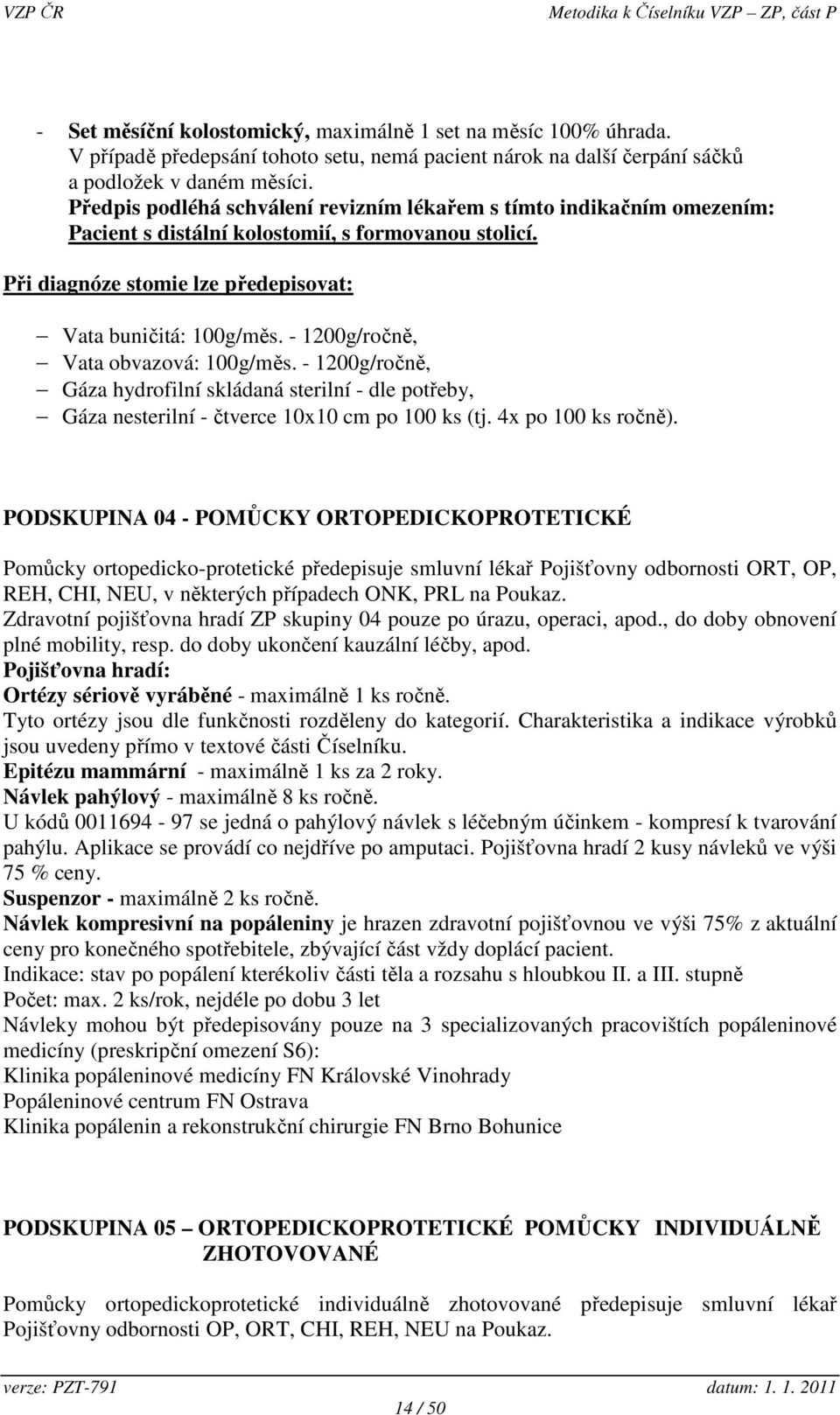 VZP ČR Metodika k Číselníku VZP – ZP, část P

- Set měsíční kolostomický, maximálně 1 set na měsíc 100% úhrada. V případě předepsání tohoto setu, nemá pacient nárok na další čerpání sáčků a podložek v daném měsíci. Předpis podléhá schválení revizním lékařem s tímto indikačním omezením: Pacient s distální kolostomií, s formovanou stolicí.

Při diagnóze stomie lze předepisovat:

– Vata buničitá: 100g/měs. - 1200g/ročně,
– Vata obvazová: 100g/měs. - 1200g/ročně,
– Gáza hydrofilní skládaná sterilní - dle potřeby,
– Gáza nesterilní - čtverce 10x10 cm po 100 ks (tj. 4x po 100 ks ročně).

PODSKUPINA 04 - POMŮCKY ORTOPEDICKOPROTETICKÉ

Pomůcky ortopedicko-protetické předepisuje smluvní lékař Pojišťovny odbornosti ORT, OP, REH, CHI, NEU, v některých případech ONK, PRL na Poukaz.
Zdravotní pojišťovna hradí ZP skupiny 04 pouze po úrazu, operaci, apod., do doby obnovení plné mobility, resp. do doby ukončení kauzální léčby, apod.
Pojišťovna hradí:
Ortézy sériově vyráběné - maximálně 1 ks ročně.
Tyto ortézy jsou dle funkčnosti rozděleny do kategorií. Charakteristika a indikace výrobků jsou uvedeny přímo v textové části Číselníku.
Epitézu mammární - maximálně 1 ks za 2 roky.
Návlek pahýlový - maximálně 8 ks ročně.
U kódů 0011694 - 97 se jedná o pahýlový návlek s léčebným účinkem - kompresí k tvarování pahýlu. Aplikace se provádí co nejdříve po amputaci. Pojišťovna hradí 2 kusy návleků ve výši 75 % ceny.
Suspenzor - maximálně 2 ks ročně.
Návlek kompresivní na popáleniny je hrazen zdravotní pojišťovnou ve výši 75% z aktuální ceny pro konečného spotřebitele, zbývající část vždy doplácí pacient.
Indikace: stav po popálení kterékoliv části těla a rozsahu s hloubkou II. a III. stupně
Počet: max. 2 ks/rok, nejdéle po dobu 3 let
Návleky mohou být předepisovány pouze na 3 specializovaných pracovištích popáleninové medicíny (preskripční omezení S6):
Klinika popáleninové medicíny FN Královské Vinohrady
Popáleninové centrum FN Ostrava
Klinika popálenin a rekonstrukční chirurgie FN Brno Bohunice

PODSKUPINA 05 – ORTOPEDICKOPROTETICKÉ POMŮCKY INDIVIDUÁLNĚ ZHOTOVOVANÉ

Pomůcky ortopedickoprotetické individuálně zhotovované předepisuje smluvní lékař Pojišťovny odbornosti OP, ORT, CHI, REH, NEU na Poukaz.

verze: PZT-791 datum: 1. 1. 2011
14 / 50